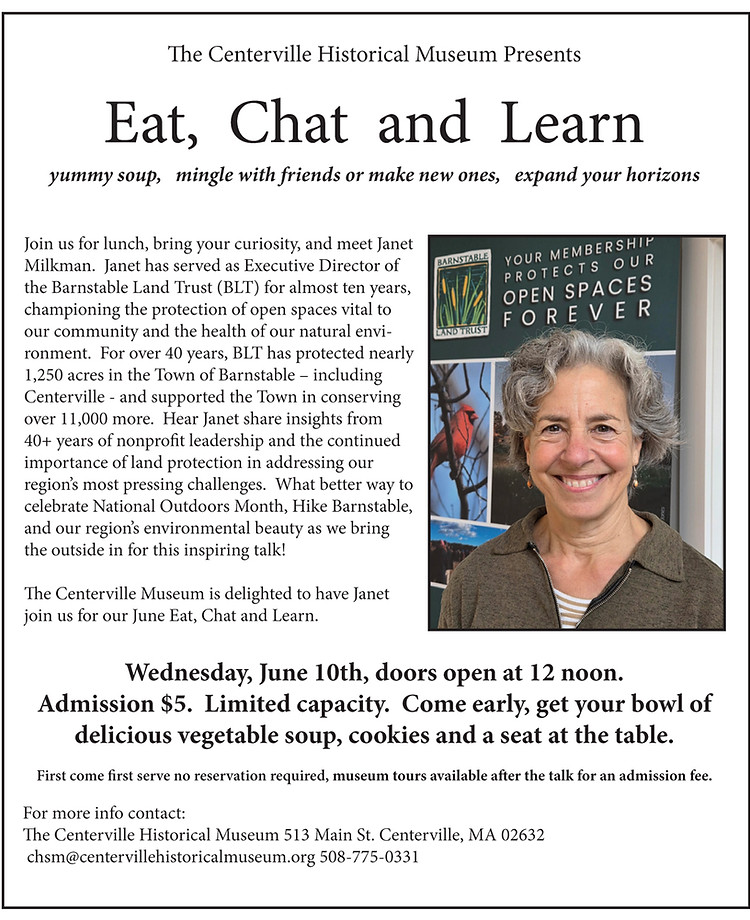 The Centerville Historical Museum Presents

Eat, Chat and Learn

yummy soup, mingle with friends or make new ones, expand your horizons

Join us for lunch, bring your curiosity, and meet Janet Milkman. Janet has served as Executive Director of the Barnstable Land Trust (BLT) for almost ten years, championing the protection of open spaces vital to our community and the health of our natural environment. For over 40 years, BLT has protected nearly 1,250 acres in the Town of Barnstable – including Centerville - and supported the Town in conserving over 11,000 more. Hear Janet share insights from 40+ years of nonprofit leadership and the continued importance of land protection in addressing our region's most pressing challenges. What better way to celebrate National Outdoors Month, Hike Barnstable, and our region's environmental beauty as we bring the outside in for this inspiring talk!

The Centerville Museum is delighted to have Janet join us for our June Eat, Chat and Learn.

BARNSTABLE LAND TRUST

YOUR MEMBERSHIP PROTECTS OUR OPEN SPACES FOREVER

Wednesday, June 10th, doors open at 12 noon. Admission $5. Limited capacity. Come early, get your bowl of delicious vegetable soup, cookies and a seat at the table.

First come first serve no reservation required, museum tours available after the talk for an admission fee.

For more info contact:
The Centerville Historical Museum 513 Main St. Centerville, MA 02632
chsm@centervillehistoricalmuseum.org 508-775-0331